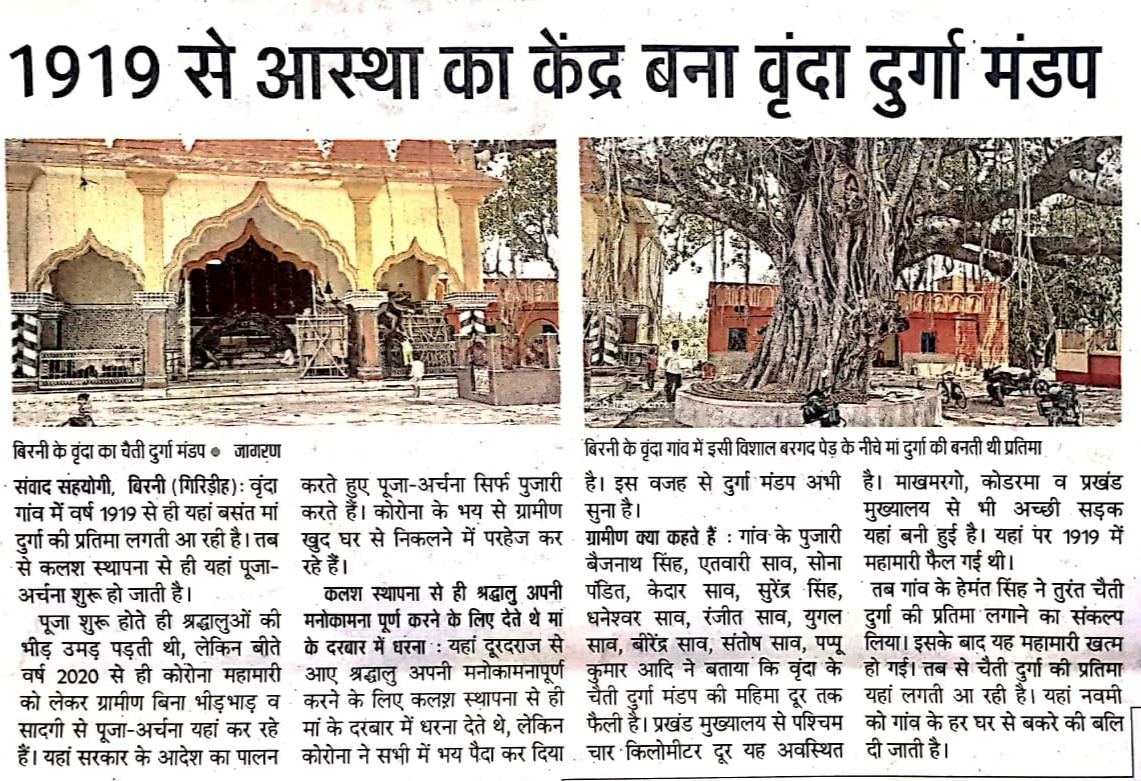 1919 से आस्था का केंद्र बना वृंदा दुर्गा मंडप

बिरनी के वृंदा का चैती दुर्गा मंडप ● जागरण

बिरनी के वृंदा गांव में इसी विशाल बरगद पेड़ के नीचे मां दुर्गा की बनती थी प्रतिमा

संवाद सहयोगी, बिरनी (गिरिडीह): वृंदा गांव में वर्ष 1919 से ही यहां बसंत मां दुर्गा की प्रतिमा लगती आ रही है। तब से कलश स्थापना से ही यहां पूजा-अर्चना शुरू हो जाती है।

पूजा शुरू होते ही श्रद्धालुओं की भीड़ उमड़ पड़ती थी, लेकिन बीते वर्ष 2020 से ही कोरोना महामारी को लेकर ग्रामीण बिना भीड़भाड़ व सादगी से पूजा-अर्चना यहां कर रहे हैं। यहां सरकार के आदेश का पालन करते हुए पूजा-अर्चना सिर्फ पुजारी करते हैं। कोरोना के भय से ग्रामीण खुद घर से निकलने में परहेज कर रहे हैं।

कलश स्थापना से ही श्रद्धालु अपनी मनोकामना पूर्ण करने के लिए देते थे मां के दरबार में धरना : यहां दूरदराज से आए श्रद्धालु अपनी मनोकामनापूर्ण करने के लिए कलश स्थापना से ही मां के दरबार में धरना देते थे, लेकिन कोरोना ने सभी में भय पैदा कर दिया है। इस वजह से दुर्गा मंडप अभी सुना है।

ग्रामीण क्या कहते हैं : गांव के पुजारी बैजनाथ सिंह, एतवारी साव, सोना पंडित, केदार साव, सुरेंद्र सिंह, धनेश्वर साव, रंजीत साव, युगल साव, बीरेंद्र साव, संतोष साव, पप्पू कुमार आदि ने बताया कि वृंदा के चैती दुर्गा मंडप की महिमा दूर तक फैली है। प्रखंड मुख्यालय से पश्चिम चार किलोमीटर दूर यह अवस्थित है। माखमरगो, कोडरमा व प्रखंड मुख्यालय से भी अच्छी सड़क यहां बनी हुई है। यहां पर 1919 में महामारी फैल गई थी।

तब गांव के हेमंत सिंह ने तुरंत चैती दुर्गा की प्रतिमा लगाने का संकल्प लिया। इसके बाद यह महामारी खत्म हो गई। तब से चैती दुर्गा की प्रतिमा यहां लगती आ रही है। यहां नवमी को गांव के हर घर से बकरे की बलि दी जाती है।